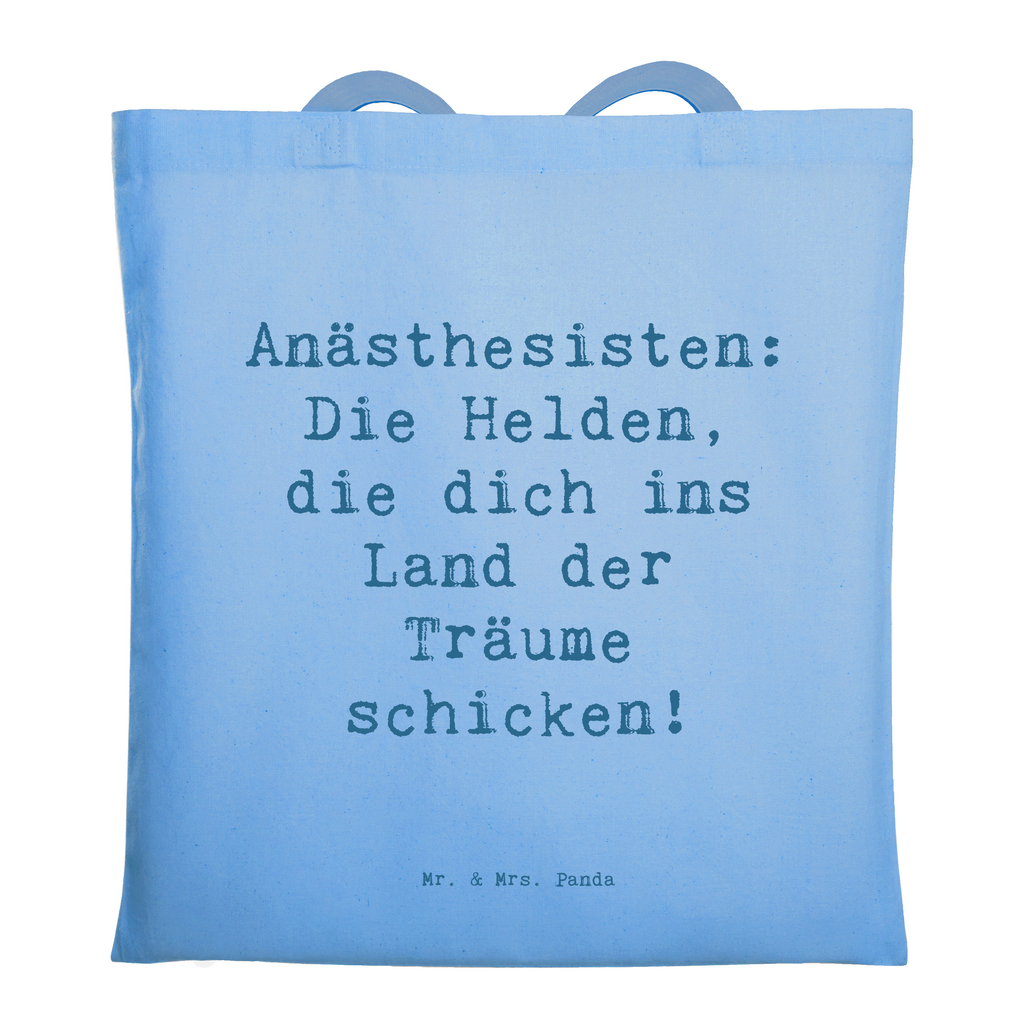 Anästhesisten: Die Helden, die dich ins Land der Träume schicken!

Mr. & Mrs. Panda